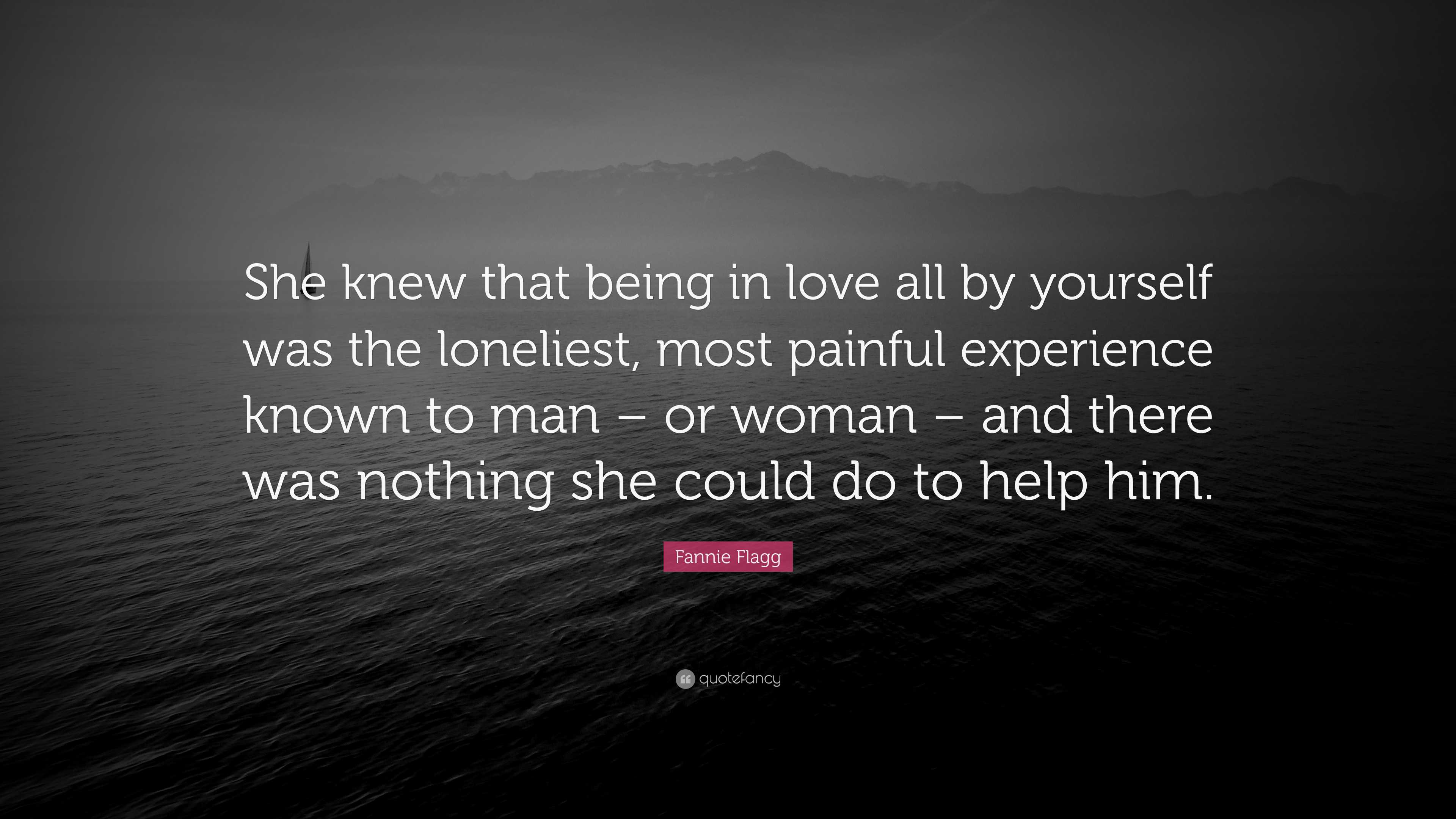 She knew that being in love all by yourself was the loneliest, most painful experience known to man – or woman – and there was nothing she could do to help him.

Fannie Flagg

quotefancy